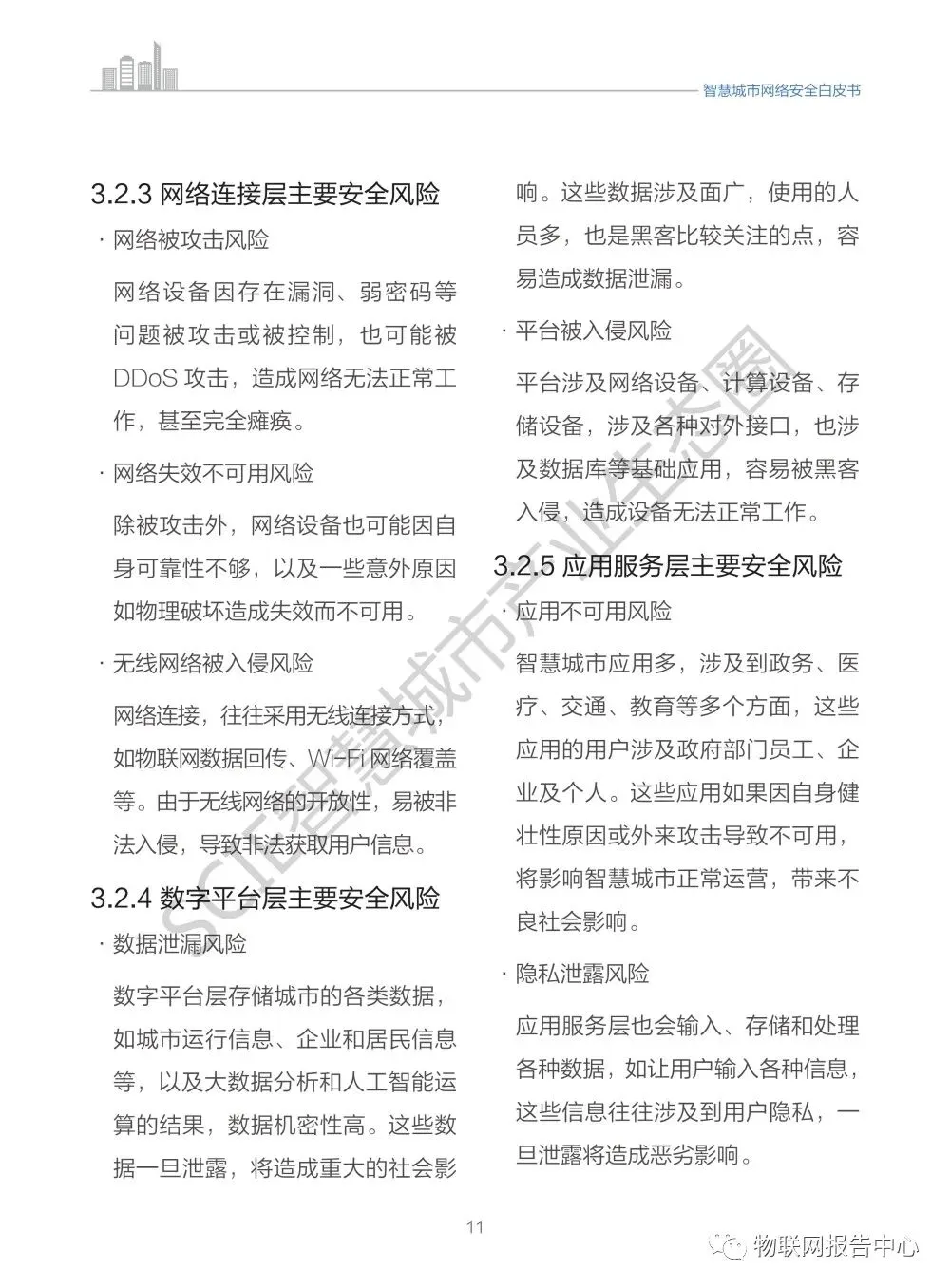 智慧城市网络安全白皮书

3.2.3 网络连接层主要安全风险

· 网络被攻击风险

网络设备因存在漏洞、弱密码等问题被攻击或被控制，也可能被 DDoS 攻击，造成网络无法正常工作，甚至完全瘫痪。

· 网络失效不可用风险

除被攻击外，网络设备也可能因自身可靠性不够，以及一些意外原因如物理破坏造成失效而不可用。

· 无线网络被入侵风险

网络连接，往往采用无线连接方式，如物联网数据回传、Wi-Fi 网络覆盖等。由于无线网络的开放性，易被非法入侵，导致非法获取用户信息。

3.2.4 数字平台层主要安全风险

· 数据泄漏风险

数字平台层存储城市的各类数据，如城市运行信息、企业和居民信息等，以及大数据分析和人工智能运算的结果，数据机密性高。这些数据一旦泄露，将造成重大的社会影响。这些数据涉及面广，使用的人员多，也是黑客比较关注的点，容易造成数据泄漏。

· 平台被入侵风险

平台涉及网络设备、计算设备、存储设备，涉及各种对外接口，也涉及数据库等基础应用，容易被黑客入侵，造成设备无法正常工作。

3.2.5 应用服务层主要安全风险

· 应用不可用风险

智慧城市应用多，涉及到政务、医疗、交通、教育等多个方面，这些应用的用户涉及政府部门员工、企业及个人。这些应用如果因自身健壮性原因或外来攻击导致不可用，将影响智慧城市正常运营，带来不良社会影响。

· 隐私泄露风险

应用服务层也会输入、存储和处理各种数据，如让用户输入各种信息，这些信息往往涉及到用户隐私，一旦泄露将造成恶劣影响。

SCI智慧城市产业生态圈

11

物联网报告中心